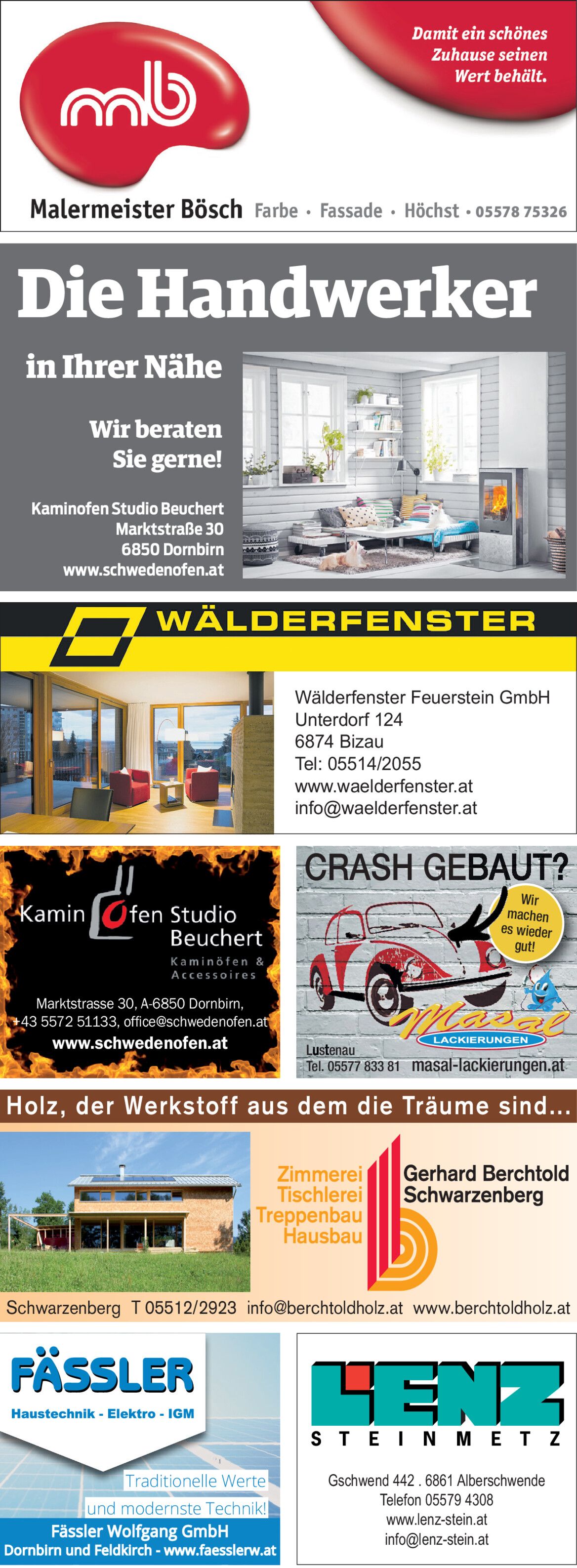 mb

Damit ein schönes Zuhause seinen Wert behält.

Malermeister Bösch Farbe • Fassade • Höchst • 05578 75326

Die Handwerker

in Ihrer Nähe

Wir beraten Sie gerne!

Kaminofen Studio Beuchert
Marktstraße 30
6850 Dornbirn
www.schwedenofen.at

WÄLDERFENSTER

Wälderfenster Feuerstein GmbH
Unterdorf 124
6874 Bizau
Tel: 05514/2055
www.waelderfenster.at
info@waelderfenster.at

Kamin Ofen Studio
Beuchert
Kaminöfen & Accessoires

Marktstrasse 30, A-6850 Dornbirn,
+43 5572 51133, office@schwedenofen.at
www.schwedenofen.at

CRASH GEBAUT?

Wir machen es wieder gut!

Masal
LACKIERUNGEN

Lustenau
Tel. 05577 833 81 masal-lackierungen.at

Holz, der Werkstoff aus dem die Träume sind...

Zimmerei
Tischlerei
Treppenbau
Hausbau

Gerhard Berchtold
Schwarzenberg

Schwarzenberg T 05512/2923 info@berchtoldholz.at www.berchtoldholz.at

FÄSSLER
Haustechnik - Elektro - IGM

Traditionelle Werte
und modernste Technik!
Fässler Wolfgang GmbH
Dornbirn und Feldkirch - www.faesslerw.at

LENZ
STEINMETZ

Gschwend 442 . 6861 Alberschwende
Telefon 05579 4308
www.lenz-stein.at
info@lenz-stein.at